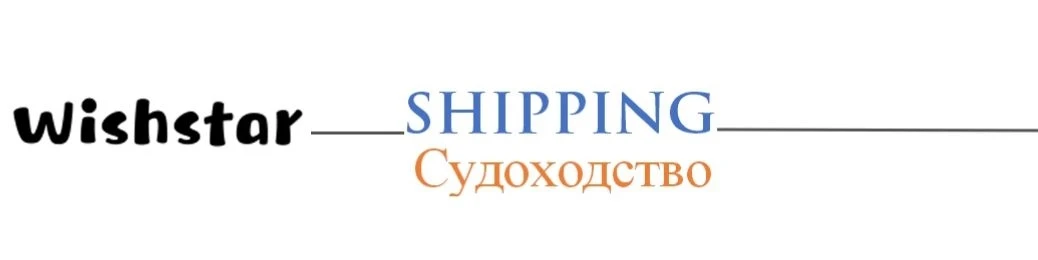 Wishstar SHIPPING
Судоходство